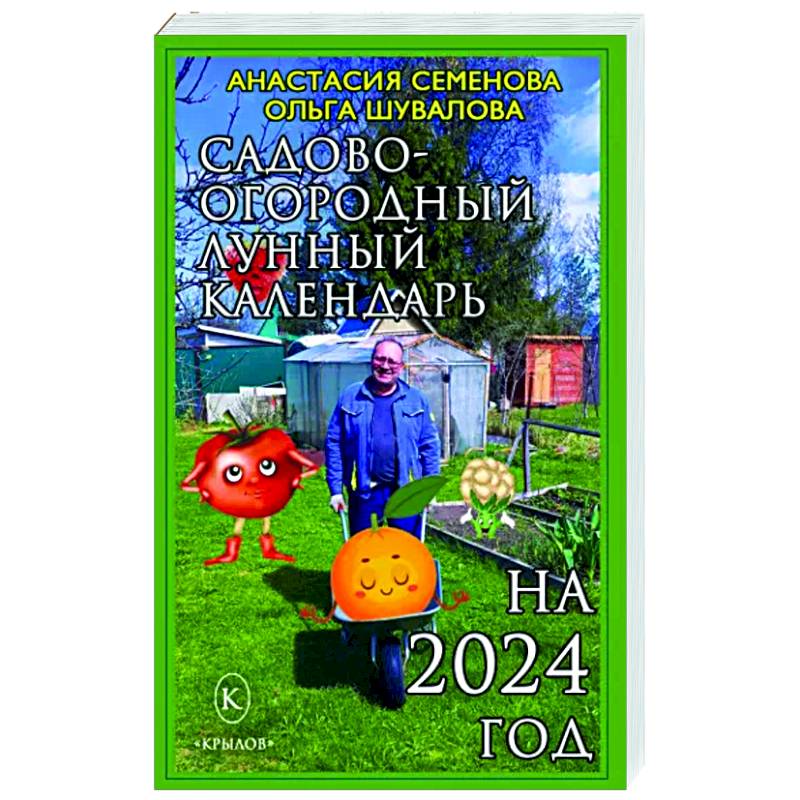 АНАСТАСИЯ СЕМЕНОВА
ОЛЬГА ШУВАЛОВА

САДОВО-ОГОРОДНЫЙ ЛУННЫЙ КАЛЕНДАРЬ

НА 2024 ГОД

К
«КРЫЛОВ»